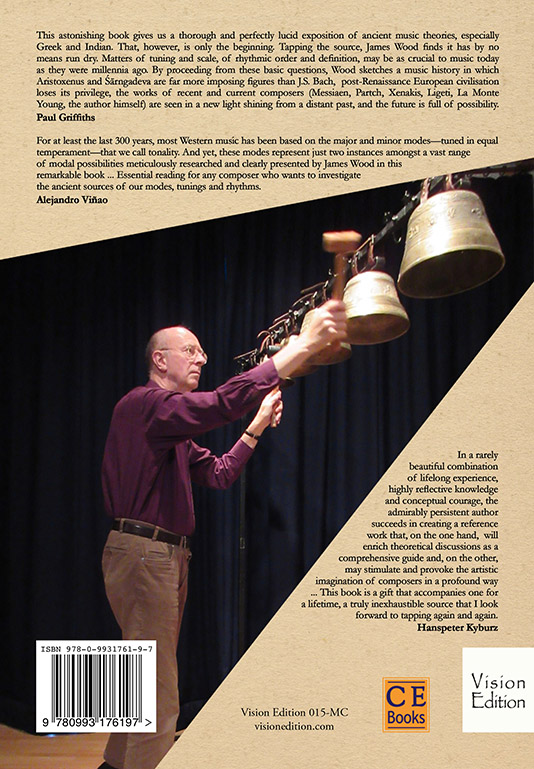 This astonishing book gives us a thorough and perfectly lucid exposition of ancient music theories, especially Greek and Indian. That, however, is only the beginning. Tapping the source, James Wood finds it has by no means run dry. Matters of tuning and scale, of rhythmic order and definition, may be as crucial to music today as they were millennia ago. By proceeding from these basic questions, Wood sketches a music history in which Aristoxenus and Śārngadeva are far more imposing figures than J.S. Bach, post-Renaissance European civilisation loses its privilege, the works of recent and current composers (Messiaen, Partch, Xenakis, Ligeti, La Monte Young, the author himself) are seen in a new light shining from a distant past, and the future is full of possibility.
Paul Griffiths

For at least the last 300 years, most Western music has been based on the major and minor modes—tuned in equal temperament—that we call tonality. And yet, these modes represent just two instances amongst a vast range of modal possibilities meticulously researched and clearly presented by James Wood in this remarkable book ... Essential reading for any composer who wants to investigate the ancient sources of our modes, tunings and rhythms.
Alejandro Viñao

In a rarely beautiful combination of lifelong experience, highly reflective knowledge and conceptual courage, the admirably persistent author succeeds in creating a reference work that, on the one hand, will enrich theoretical discussions as a comprehensive guide and, on the other, may stimulate and provoke the artistic imagination of composers in a profound way ... This book is a gift that accompanies one for a lifetime, a truly inexhaustible source that I look forward to tapping again and again.
Hanspeter Kyburz

ISBN 978-0-9931761-9-7
9 780993 176197 >

Vision Edition 015-MC
visionedition.com

CE Books

Vision Edition